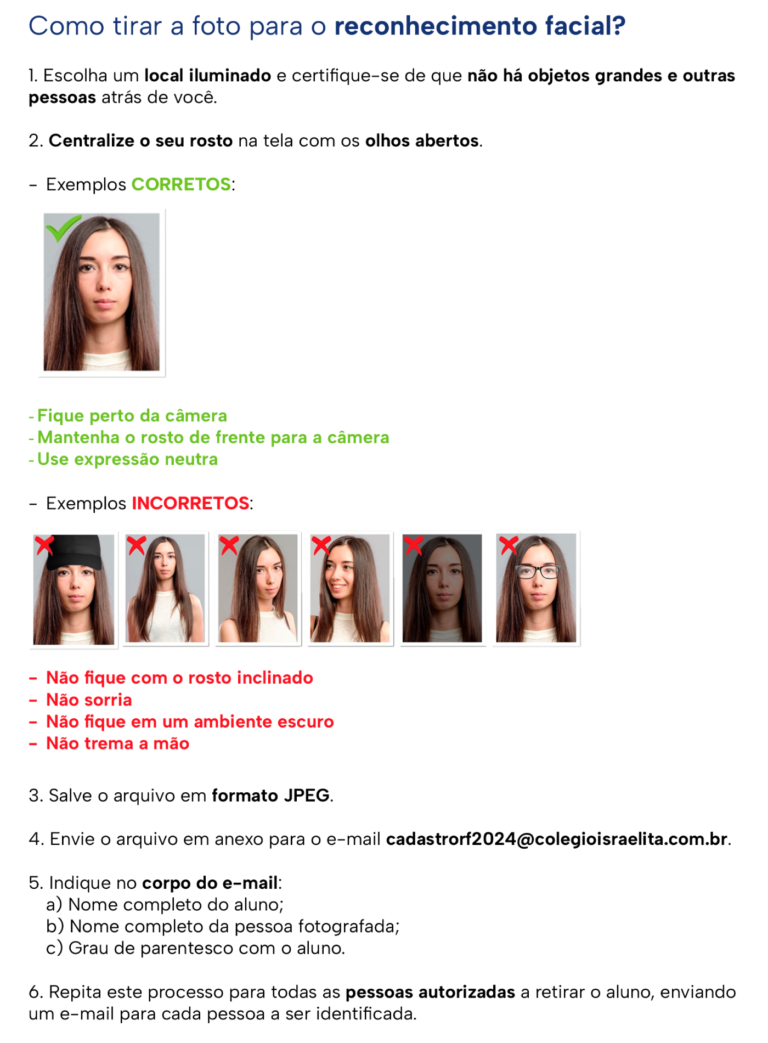 Como tirar a foto para o reconhecimento facial?

1. Escolha um local iluminado e certifique-se de que não há objetos grandes e outras pessoas atrás de você.

2. Centralize o seu rosto na tela com os olhos abertos.

- Exemplos CORRETOS:

- Fique perto da câmera
- Mantenha o rosto de frente para a câmera
- Use expressão neutra

- Exemplos INCORRETOS:

- Não fique com o rosto inclinado
- Não sorria
- Não fique em um ambiente escuro
- Não trema a mão

3. Salve o arquivo em formato JPEG.

4. Envie o arquivo em anexo para o e-mail cadastrorf2024@colegioisraelita.com.br.

5. Indique no corpo do e-mail:
a) Nome completo do aluno;
b) Nome completo da pessoa fotografada;
c) Grau de parentesco com o aluno.

6. Repita este processo para todas as pessoas autorizadas a retirar o aluno, enviando um e-mail para cada pessoa a ser identificada.